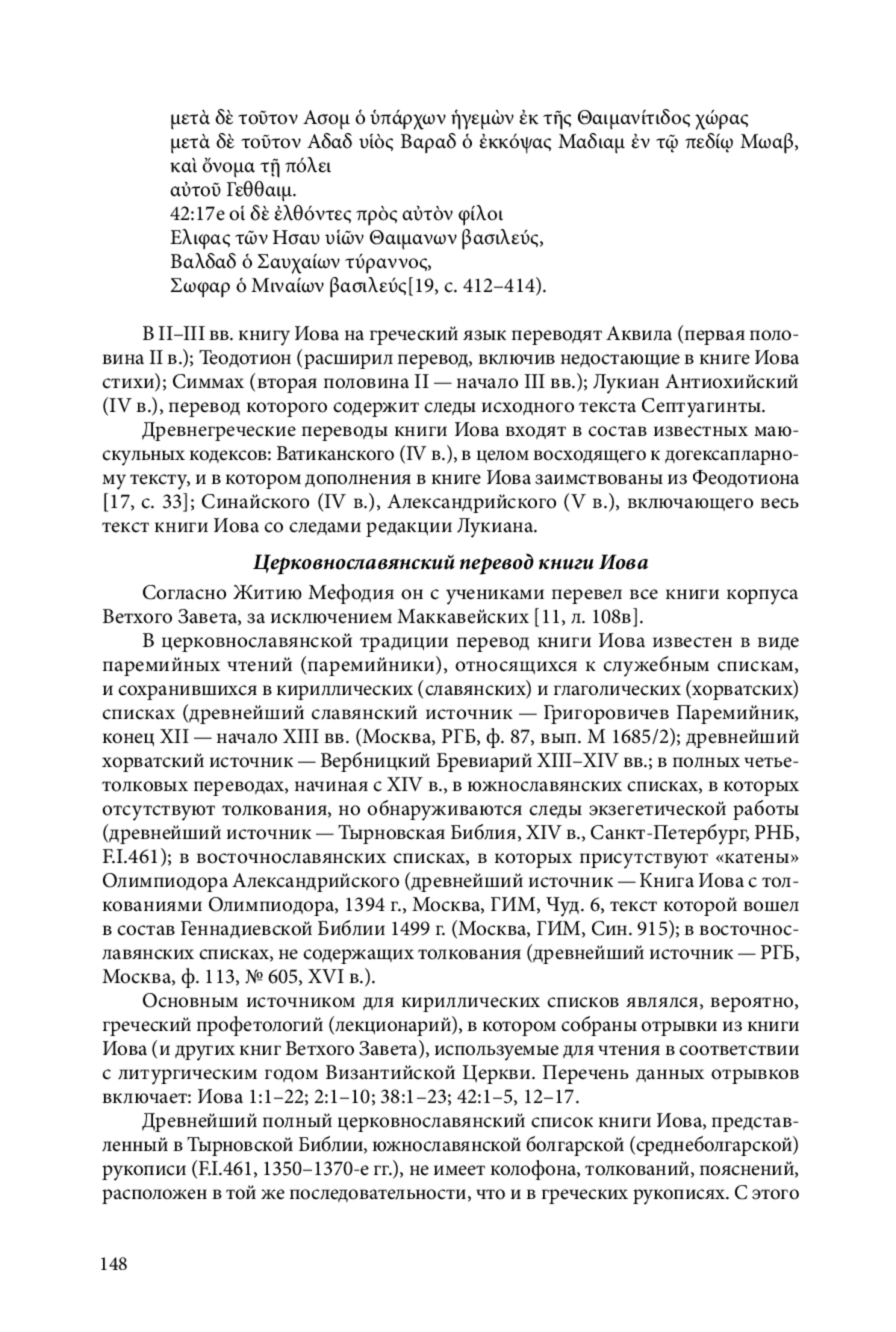 μετὰ δὲ τοῦτον Ασομ ὁ ὑπάρχων ἡγεμὼν ἐκ τῆς Θαιμανίτιδος χώρας
μετὰ δὲ τοῦτον Αδαδ υἱὸς Βαραδ ὁ ἐκκόψας Μαδιαμ ἐν τῷ πεδίῳ Μωαβ, καὶ ὄνομα τῇ πόλει
αὐτοῦ Γεθθαιμ.
42:17e οἱ δὲ ἐλθόντες πρὸς αὐτὸν φίλοι
Ελιφας τῶν Ησαυ υἱῶν Θαιμανων βασιλεύς,
Βαλδαδ ὁ Σαυχαίων τύραννος,
Σωφαρ ὁ Μιναίων βασιλεύς[19, с. 412–414).

В II–III вв. книгу Иова на греческий язык переводят Аквила (первая половина II в.); Теодотион (расширил перевод, включив недостающие в книге Иова стихи); Симмах (вторая половина II — начало III вв.); Лукиан Антиохийский (IV в.), перевод которого содержит следы исходного текста Септуагинты.

Древнегреческие переводы книги Иова входят в состав известных маюскульных кодексов: Ватиканского (IV в.), в целом восходящего к догексапларному тексту, и в котором дополнения в книге Иова заимствованы из Феодотиона [17, с. 33]; Синайского (IV в.), Александрийского (V в.), включающего весь текст книги Иова со следами редакции Лукиана.

Церковнославянский перевод книги Иова

Согласно Житию Мефодия он с учениками перевел все книги корпуса Ветхого Завета, за исключением Маккавейских [11, л. 108в].

В церковнославянской традиции перевод книги Иова известен в виде паремийных чтений (паремийники), относящихся к служебным спискам, и сохранившихся в кириллических (славянских) и глаголических (хорватских) списках (древнейший славянский источник — Григоровичев Паремийник, конец XII — начало XIII вв. (Москва, РГБ, ф. 87, вып. М 1685/2); древнейший хорватский источник — Вербницкий Бревиарий XIII–XIV вв.; в полных четьетолковых переводах, начиная с XIV в., в южнославянских списках, в которых отсутствуют толкования, но обнаруживаются следы экзегетической работы (древнейший источник — Тырновская Библия, XIV в., Санкт-Петербург, РНБ, F.I.461); в восточнославянских списках, в которых присутствуют «катены» Олимпиодора Александрийского (древнейший источник — Книга Иова с толкованиями Олимпиодора, 1394 г., Москва, ГИМ, Чуд. 6, текст которой вошел в состав Геннадиевской Библии 1499 г. (Москва, ГИМ, Син. 915); в восточнославянских списках, не содержащих толкования (древнейший источник — РГБ, Москва, ф. 113, № 605, XVI в.).

Основным источником для кириллических списков являлся, вероятно, греческий профетологий (лекционарий), в котором собраны отрывки из книги Иова (и других книг Ветхого Завета), используемые для чтения в соответствии с литургическим годом Византийской Церкви. Перечень данных отрывков включает: Иова 1:1–22; 2:1–10; 38:1–23; 42:1–5, 12–17.

Древнейший полный церковнославянский список книги Иова, представленный в Тырновской Библии, южнославянской болгарской (среднеболгарской) рукописи (F.I.461, 1350–1370-е гг.), не имеет колофона, толкований, пояснений, расположен в той же последовательности, что и в греческих рукописях. С этого

148